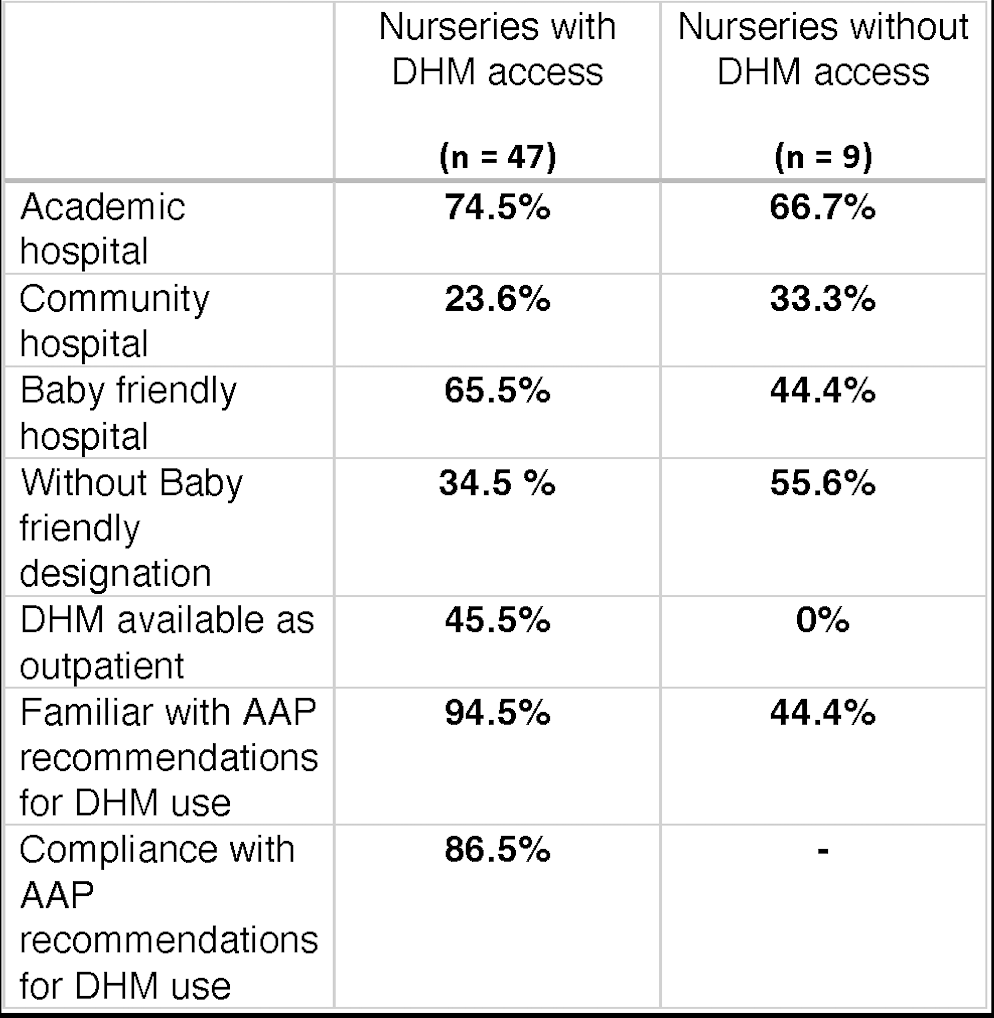 |  | Nurseries with DHM access (n = 47) | Nurseries without DHM access (n = 9) |
|---|---|---|
| Academic hospital | 74.5% | 66.7% |
| Community hospital | 23.6% | 33.3% |
| Baby friendly hospital | 65.5% | 44.4% |
| Without Baby friendly designation | 34.5 % | 55.6% |
| DHM available as outpatient | 45.5% | 0% |
| Familiar with AAP recommendations for DHM use | 94.5% | 44.4% |
| Compliance with AAP recommendations for DHM use | 86.5% | - |